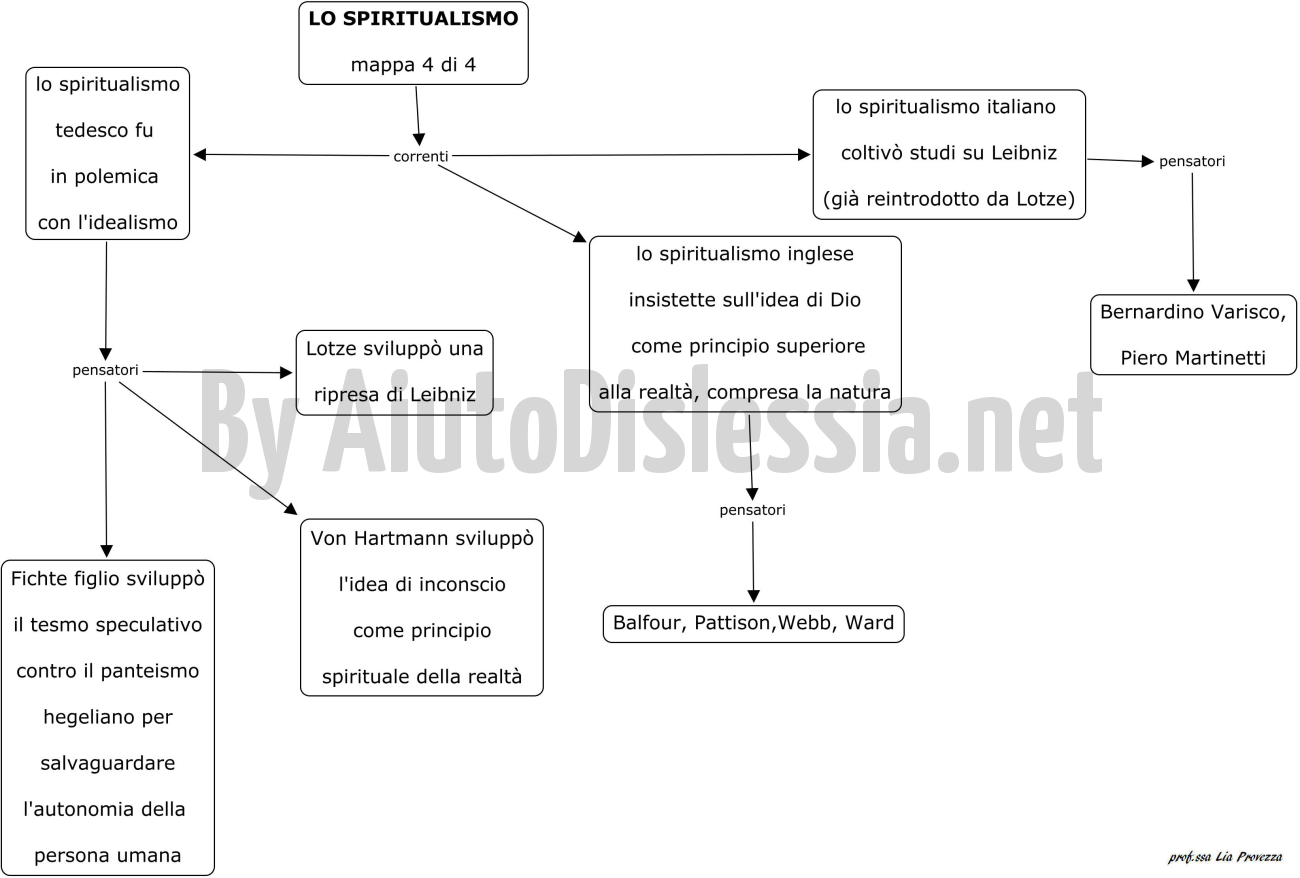 LO SPIRITUALISMO
mappa 4 di 4

correnti

lo spiritualismo tedesco fu in polemica con l'idealismo

pensatori

Lotze sviluppò una ripresa di Leibniz

Von Hartmann sviluppò l'idea di inconscio come principio spirituale della realtà

Fichte figlio sviluppò il tesmo speculativo contro il panteismo hegeliano per salvaguardare l'autonomia della persona umana

lo spiritualismo inglese insistette sull'idea di Dio come principio superiore alla realtà, compresa la natura

pensatori

Balfour, Pattison,Webb, Ward

lo spiritualismo italiano coltivò studi su Leibniz (già reintrodotto da Lotze)

pensatori

Bernardino Varisco, Piero Martinetti

By AiutoDislessia.net

prof.ssa Lia Provezza